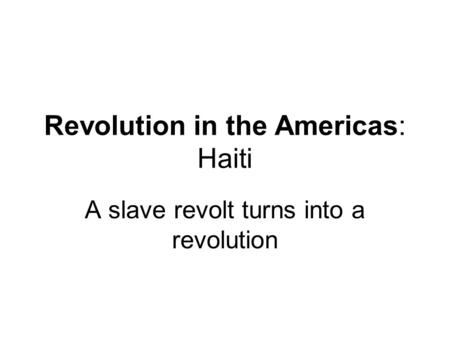 Revolution in the Americas: Haiti

A slave revolt turns into a revolution